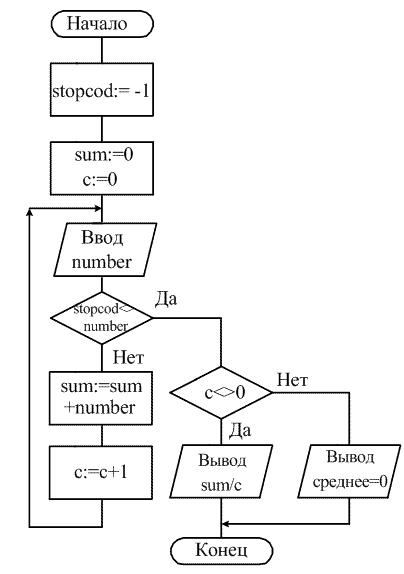 Начало

stopcod:= -1

sum:=0
c:=0

Ввод number

stopcod<> number

Да

Нет

sum:=sum +number

c:=c+1

c<>0

Нет

Да

Вывод sum/c

Вывод среднее=0

Конец